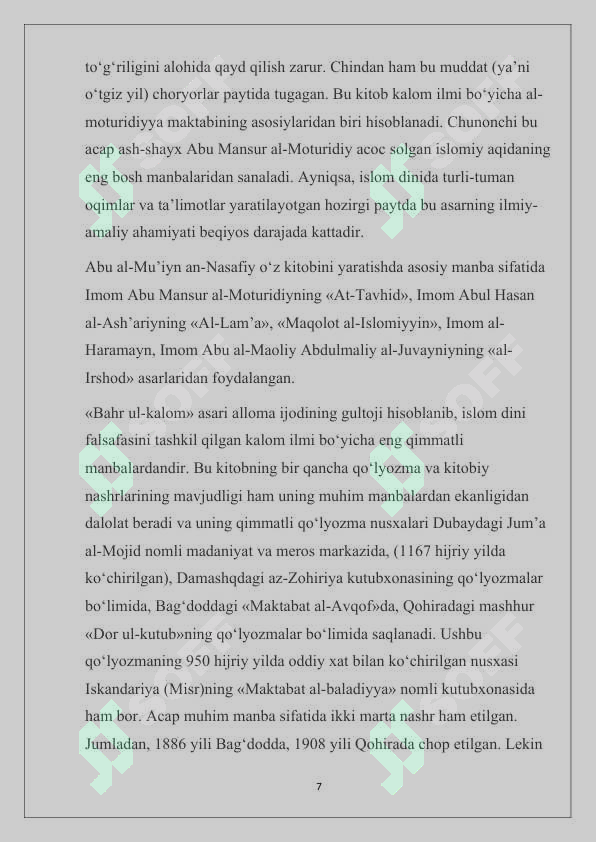 to‘g‘riligini alohida qayd qilish zarur. Chindan ham bu muddat (ya’ni o‘tgiz yil) choryorlar paytida tugagan. Bu kitob kalom ilmi bo‘yicha al-moturidiyya maktabining asosiylaridan biri hisoblanadi. Chunonchi bu acap ash-shayx Abu Mansur al-Moturidiy acoc solgan islomiy aqidaning eng bosh manbalaridan sanaladi. Ayniqsa, islom dinida turli-tuman oqimlar va ta’limotlar yaratilayotgan hozirgi paytda bu asarning ilmiy-amaliy ahamiyati beqiyos darajada kattadir.

Abu al-Mu’iyn an-Nasafiy o‘z kitobini yaratishda asosiy manba sifatida Imom Abu Mansur al-Moturidiyning «At-Tavhid», Imom Abul Hasan al-Ash’ariyning «Al-Lam’a», «Maqolot al-Islomiyyin», Imom al-Haramayn, Imom Abu al-Maoliy Abdulmaliy al-Juvayniyning «al-Irshod» asarlaridan foydalangan.

«Bahr ul-kalom» asari alloma ijodining gultoji hisoblanib, islom dini falsafasini tashkil qilgan kalom ilmi bo‘yicha eng qimmatli manbalardandir. Bu kitobning bir qancha qo‘lyozma va kitobiy nashrlarining mavjudligi ham uning muhim manbalardan ekanligidan dalolat beradi va uning qimmatli qo‘lyozma nusxalari Dubaydagi Jum’a al-Mojid nomli madaniyat va meros markazida, (1167 hijriy yilda ko‘chirilgan), Damashqdagi az-Zohiriya kutubxonasining qo‘lyozmalar bo‘limida, Bag‘doddagi «Maktabat al-Avqof»da, Qohiradagi mashhur «Dor ul-kutub»ning qo‘lyozmalar bo‘limida saqlanadi. Ushbu qo‘lyozmaning 950 hijriy yilda oddiy xat bilan ko‘chirilgan nusxasi Iskandariya (Misr)ning «Maktabat al-baladiyya» nomli kutubxonasida ham bor. Acap muhim manba sifatida ikki marta nashr ham etilgan. Jumladan, 1886 yili Bag‘dodda, 1908 yili Qohirada chop etilgan. Lekin

7